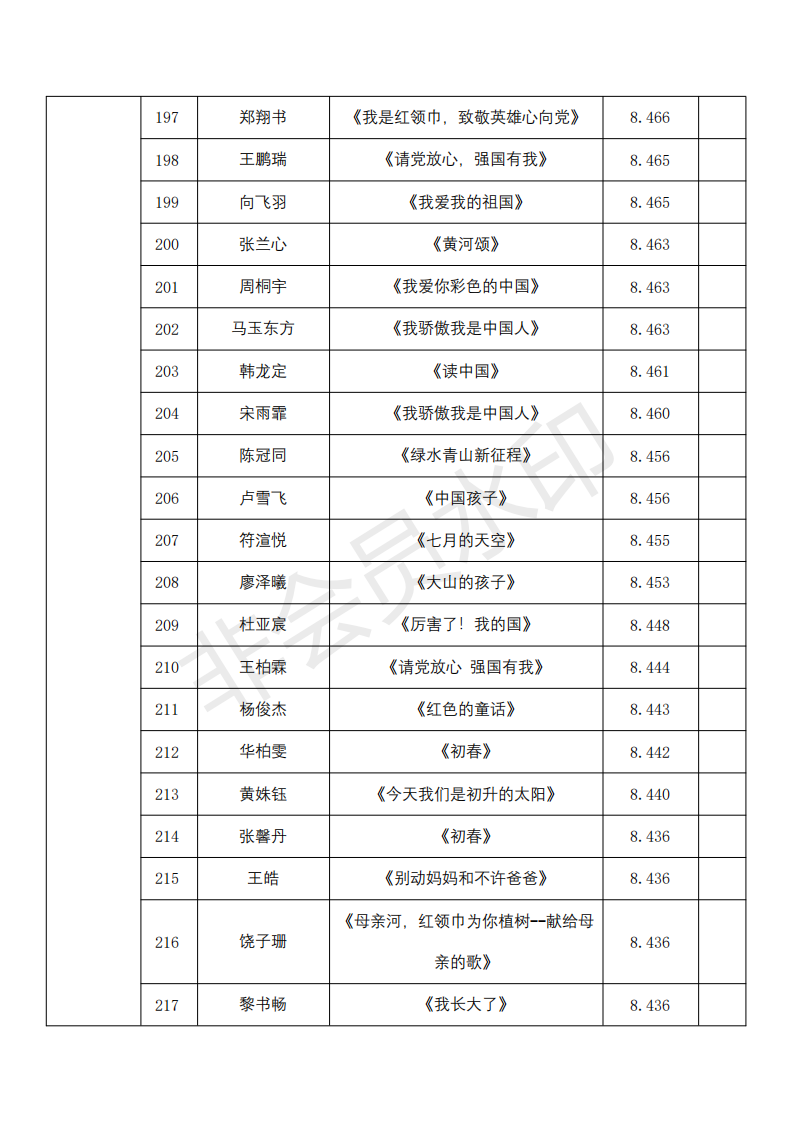 | | 197 | 郑翔书 | 《我是红领巾，致敬英雄心向党》 | 8.466 | |
|---|---|---|---|---|---|
| | 198 | 王鹏瑞 | 《请党放心，强国有我》 | 8.465 | |
| | 199 | 向飞羽 | 《我爱我的祖国》 | 8.465 | |
| | 200 | 张兰心 | 《黄河颂》 | 8.463 | |
| | 201 | 周桐宇 | 《我爱你彩色的中国》 | 8.463 | |
| | 202 | 马玉东方 | 《我骄傲我是中国人》 | 8.463 | |
| | 203 | 韩龙定 | 《读中国》 | 8.461 | |
| | 204 | 宋雨霏 | 《我骄傲我是中国人》 | 8.460 | |
| | 205 | 陈冠同 | 《绿水青山新征程》 | 8.456 | |
| | 206 | 卢雪飞 | 《中国孩子》 | 8.456 | |
| | 207 | 符渲悦 | 《七月的天空》 | 8.455 | |
| | 208 | 廖泽曦 | 《大山的孩子》 | 8.453 | |
| | 209 | 杜亚宸 | 《厉害了！我的国》 | 8.448 | |
| | 210 | 王柏霖 | 《请党放心 强国有我》 | 8.444 | |
| | 211 | 杨俊杰 | 《红色的童话》 | 8.443 | |
| | 212 | 华柏雯 | 《初春》 | 8.442 | |
| | 213 | 黄姝钰 | 《今天我们是初升的太阳》 | 8.440 | |
| | 214 | 张馨丹 | 《初春》 | 8.436 | |
| | 215 | 王皓 | 《别动妈妈和不许爸爸》 | 8.436 | |
| | 216 | 饶子珊 | 《母亲河，红领巾为你植树--献给母亲的歌》 | 8.436 | |
| | 217 | 黎书畅 | 《我长大了》 | 8.436 | |

非会员水印